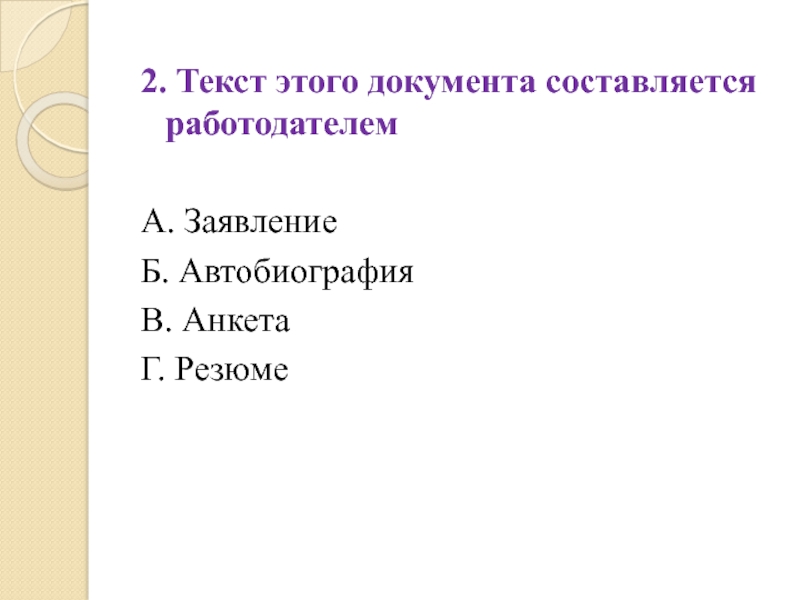 2. Текст этого документа составляется работодателем

А. Заявление
Б. Автобиография
В. Анкета
Г. Резюме